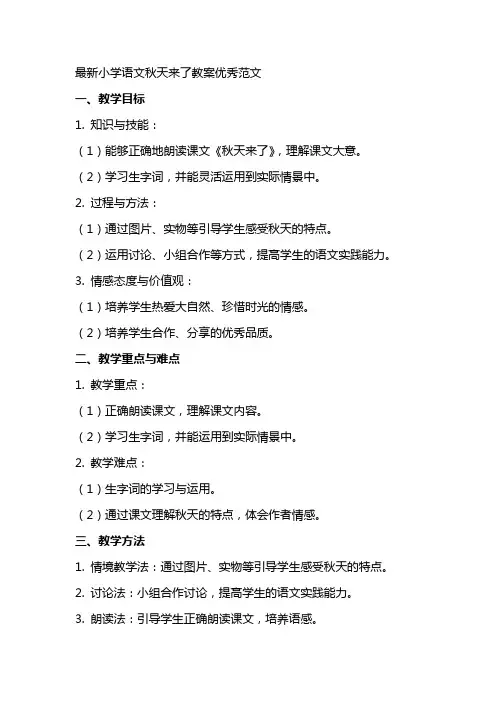 最新小学语文秋天来了教案优秀范文

一、教学目标

1. 知识与技能：

（1）能够正确地朗读课文《秋天来了》，理解课文大意。

（2）学习生字词，并能灵活运用到实际情景中。

2. 过程与方法：

（1）通过图片、实物等引导学生感受秋天的特点。

（2）运用讨论、小组合作等方式，提高学生的语文实践能力。

3. 情感态度与价值观：

（1）培养学生热爱大自然、珍惜时光的情感。

（2）培养学生合作、分享的优秀品质。

二、教学重点与难点

1. 教学重点：

（1）正确朗读课文，理解课文内容。

（2）学习生字词，并能运用到实际情景中。

2. 教学难点：

（1）生字词的学习与运用。

（2）通过课文理解秋天的特点，体会作者情感。

三、教学方法

1. 情境教学法：通过图片、实物等引导学生感受秋天的特点。

2. 讨论法：小组合作讨论，提高学生的语文实践能力。

3. 朗读法：引导学生正确朗读课文，培养语感。